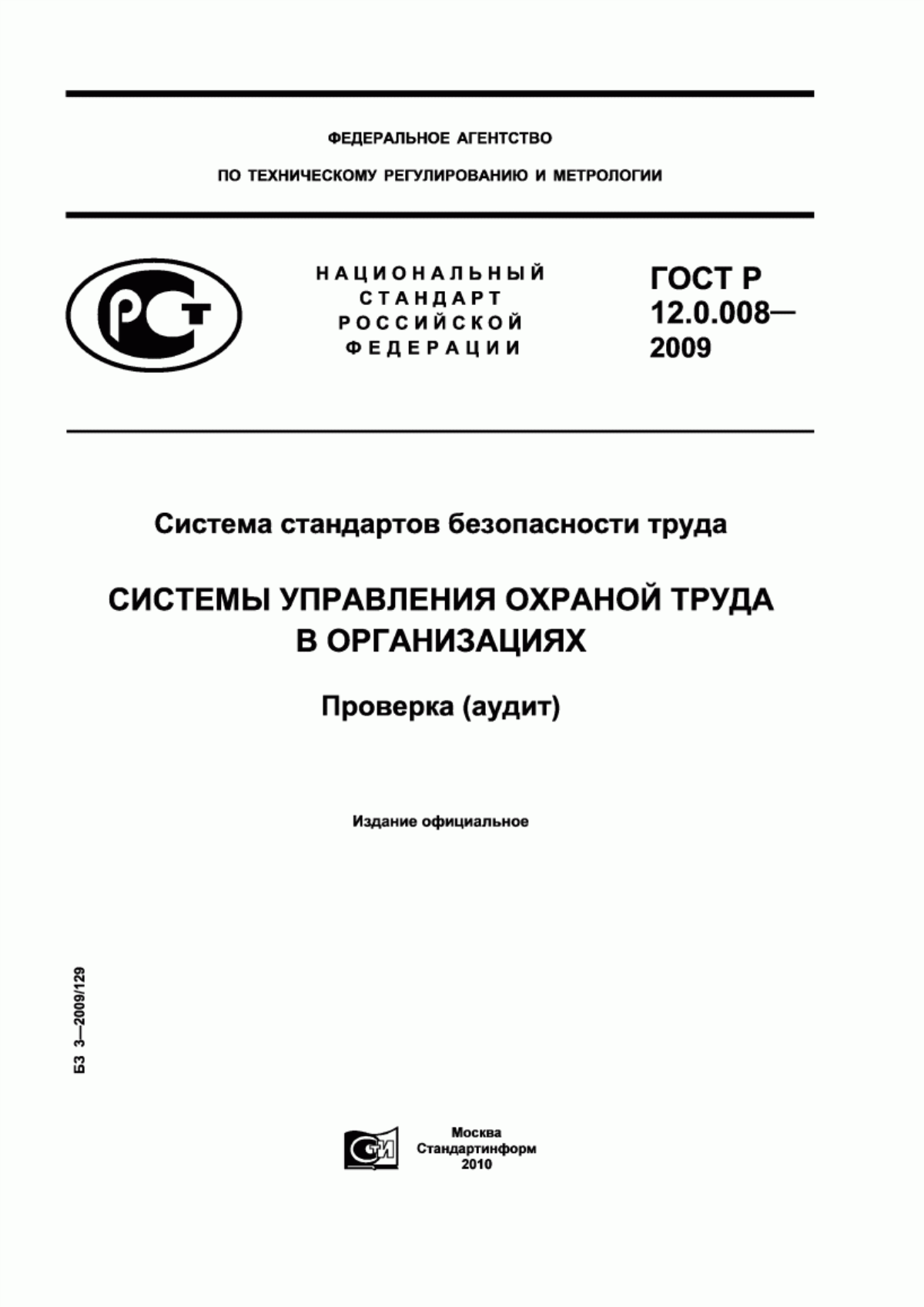 ФЕДЕРАЛЬНОЕ АГЕНТСТВО

ПО ТЕХНИЧЕСКОМУ РЕГУЛИРОВАНИЮ И МЕТРОЛОГИИ

РСТ

НАЦИОНАЛЬНЫЙ СТАНДАРТ РОССИЙСКОЙ ФЕДЕРАЦИИ

ГОСТ Р 12.0.008— 2009

Система стандартов безопасности труда

СИСТЕМЫ УПРАВЛЕНИЯ ОХРАНОЙ ТРУДА В ОРГАНИЗАЦИЯХ

Проверка (аудит)

Издание официальное

БЗ 3—2009/129

СТИ

Москва
Стандартинформ
2010